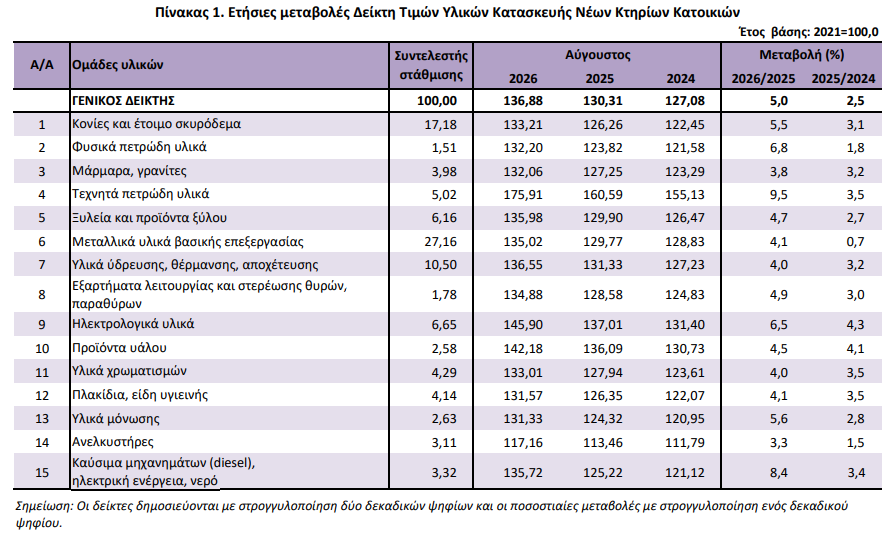 Πίνακας 1. Ετήσιες μεταβολές Δείκτη Τιμών Υλικών Κατασκευής Νέων Κτηρίων Κατοικιών

Έτος βάσης: 2021=100,0

| Α/Α | Ομάδες υλικών | Συντελεστής στάθμισης | Αύγουστος 2026 | Αύγουστος 2025 | Αύγουστος 2024 | Μεταβολή (%) 2026/2025 | Μεταβολή (%) 2025/2024 |
|---|---|---|---|---|---|---|---|
| | ΓΕΝΙΚΟΣ ΔΕΙΚΤΗΣ | 100,00 | 136,88 | 130,31 | 127,08 | 5,0 | 2,5 |
| 1 | Κονίες και έτοιμο σκυρόδεμα | 17,18 | 133,21 | 126,26 | 122,45 | 5,5 | 3,1 |
| 2 | Φυσικά πετρώδη υλικά | 1,51 | 132,20 | 123,82 | 121,58 | 6,8 | 1,8 |
| 3 | Μάρμαρα, γρανίτες | 3,98 | 132,06 | 127,25 | 123,29 | 3,8 | 3,2 |
| 4 | Τεχνητά πετρώδη υλικά | 5,02 | 175,91 | 160,59 | 155,13 | 9,5 | 3,5 |
| 5 | Ξυλεία και προϊόντα ξύλου | 6,16 | 135,98 | 129,90 | 126,47 | 4,7 | 2,7 |
| 6 | Μεταλλικά υλικά βασικής επεξεργασίας | 27,16 | 135,02 | 129,77 | 128,83 | 4,1 | 0,7 |
| 7 | Υλικά ύδρευσης, θέρμανσης, αποχέτευσης | 10,50 | 136,55 | 131,33 | 127,23 | 4,0 | 3,2 |
| 8 | Εξαρτήματα λειτουργίας και στερέωσης θυρών, παραθύρων | 1,78 | 134,88 | 128,58 | 124,83 | 4,9 | 3,0 |
| 9 | Ηλεκτρολογικά υλικά | 6,65 | 145,90 | 137,01 | 131,40 | 6,5 | 4,3 |
| 10 | Προϊόντα υάλου | 2,58 | 142,18 | 136,09 | 130,73 | 4,5 | 4,1 |
| 11 | Υλικά χρωματισμών | 4,29 | 133,01 | 127,94 | 123,61 | 4,0 | 3,5 |
| 12 | Πλακίδια, είδη υγιεινής | 4,14 | 131,57 | 126,35 | 122,07 | 4,1 | 3,5 |
| 13 | Υλικά μόνωσης | 2,63 | 131,33 | 124,32 | 120,95 | 5,6 | 2,8 |
| 14 | Ανελκυστήρες | 3,11 | 117,16 | 113,46 | 111,79 | 3,3 | 1,5 |
| 15 | Καύσιμα μηχανημάτων (diesel), ηλεκτρική ενέργεια, νερό | 3,32 | 135,72 | 125,22 | 121,12 | 8,4 | 3,4 |

Σημείωση: Οι δείκτες δημοσιεύονται με στρογγυλοποίηση δύο δεκαδικών ψηφίων και οι ποσοστιαίες μεταβολές με στρογγυλοποίηση ενός δεκαδικού ψηφίου.